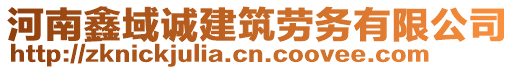 河南鑫域诚建筑劳务有限公司
http://zknickjulia.cn.coovee.com